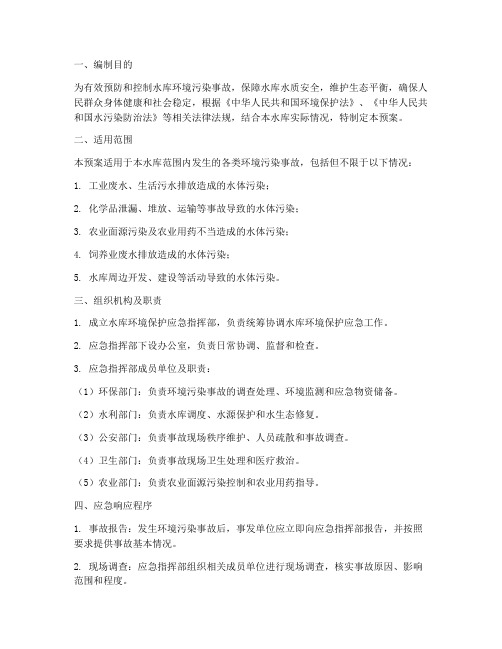 一、编制目的

为有效预防和控制水库环境污染事故，保障水库水质安全，维护生态平衡，确保人民群众身体健康和社会稳定，根据《中华人民共和国环境保护法》、《中华人民共和国水污染防治法》等相关法律法规，结合本水库实际情况，特制定本预案。

二、适用范围

本预案适用于本水库范围内发生的各类环境污染事故，包括但不限于以下情况：

1. 工业废水、生活污水排放造成的水体污染；

2. 化学品泄漏、堆放、运输等事故导致的水体污染；

3. 农业面源污染及农业用药不当造成的水体污染；

4. 饲养业废水排放造成的水体污染；

5. 水库周边开发、建设等活动导致的水体污染。

三、组织机构及职责

1. 成立水库环境保护应急指挥部，负责统筹协调水库环境保护应急工作。

2. 应急指挥部下设办公室，负责日常协调、监督和检查。

3. 应急指挥部成员单位及职责：

（1）环保部门：负责环境污染事故的调查处理、环境监测和应急物资储备。

（2）水利部门：负责水库调度、水源保护和水生态修复。

（3）公安部门：负责事故现场秩序维护、人员疏散和事故调查。

（4）卫生部门：负责事故现场卫生处理和医疗救治。

（5）农业部门：负责农业面源污染控制和农业用药指导。

四、应急响应程序

1. 事故报告：发生环境污染事故后，事发单位应立即向应急指挥部报告，并按照要求提供事故基本情况。

2. 现场调查：应急指挥部组织相关成员单位进行现场调查，核实事故原因、影响范围和程度。